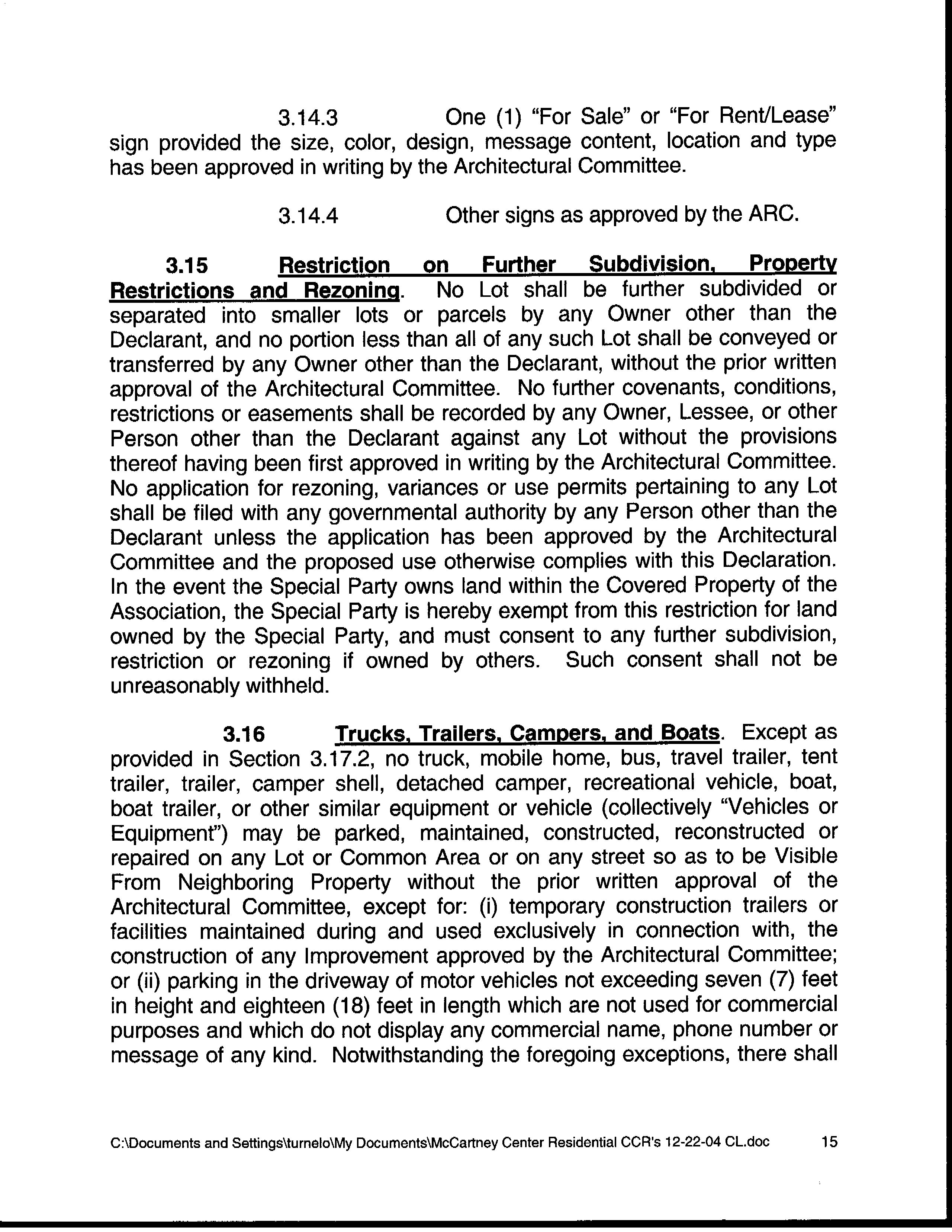 3.14.3 One (1) "For Sale" or "For Rent/Lease" sign provided the size, color, design, message content, location and type has been approved in writing by the Architectural Committee.

3.14.4 Other signs as approved by the ARC.

3.15 Restriction on Further Subdivision, Property Restrictions and Rezoning. No Lot shall be further subdivided or separated into smaller lots or parcels by any Owner other than the Declarant, and no portion less than all of any such Lot shall be conveyed or transferred by any Owner other than the Declarant, without the prior written approval of the Architectural Committee. No further covenants, conditions, restrictions or easements shall be recorded by any Owner, Lessee, or other Person other than the Declarant against any Lot without the provisions thereof having been first approved in writing by the Architectural Committee. No application for rezoning, variances or use permits pertaining to any Lot shall be filed with any governmental authority by any Person other than the Declarant unless the application has been approved by the Architectural Committee and the proposed use otherwise complies with this Declaration. In the event the Special Party owns land within the Covered Property of the Association, the Special Party is hereby exempt from this restriction for land owned by the Special Party, and must consent to any further subdivision, restriction or rezoning if owned by others. Such consent shall not be unreasonably withheld.

3.16 Trucks, Trailers, Campers, and Boats. Except as provided in Section 3.17.2, no truck, mobile home, bus, travel trailer, tent trailer, trailer, camper shell, detached camper, recreational vehicle, boat, boat trailer, or other similar equipment or vehicle (collectively "Vehicles or Equipment") may be parked, maintained, constructed, reconstructed or repaired on any Lot or Common Area or on any street so as to be Visible From Neighboring Property without the prior written approval of the Architectural Committee, except for: (i) temporary construction trailers or facilities maintained during and used exclusively in connection with, the construction of any Improvement approved by the Architectural Committee; or (ii) parking in the driveway of motor vehicles not exceeding seven (7) feet in height and eighteen (18) feet in length which are not used for commercial purposes and which do not display any commercial name, phone number or message of any kind. Notwithstanding the foregoing exceptions, there shall

C:\Documents and Settings\turnelo\My Documents\McCartney Center Residential CCR's 12-22-04 CL.doc 15